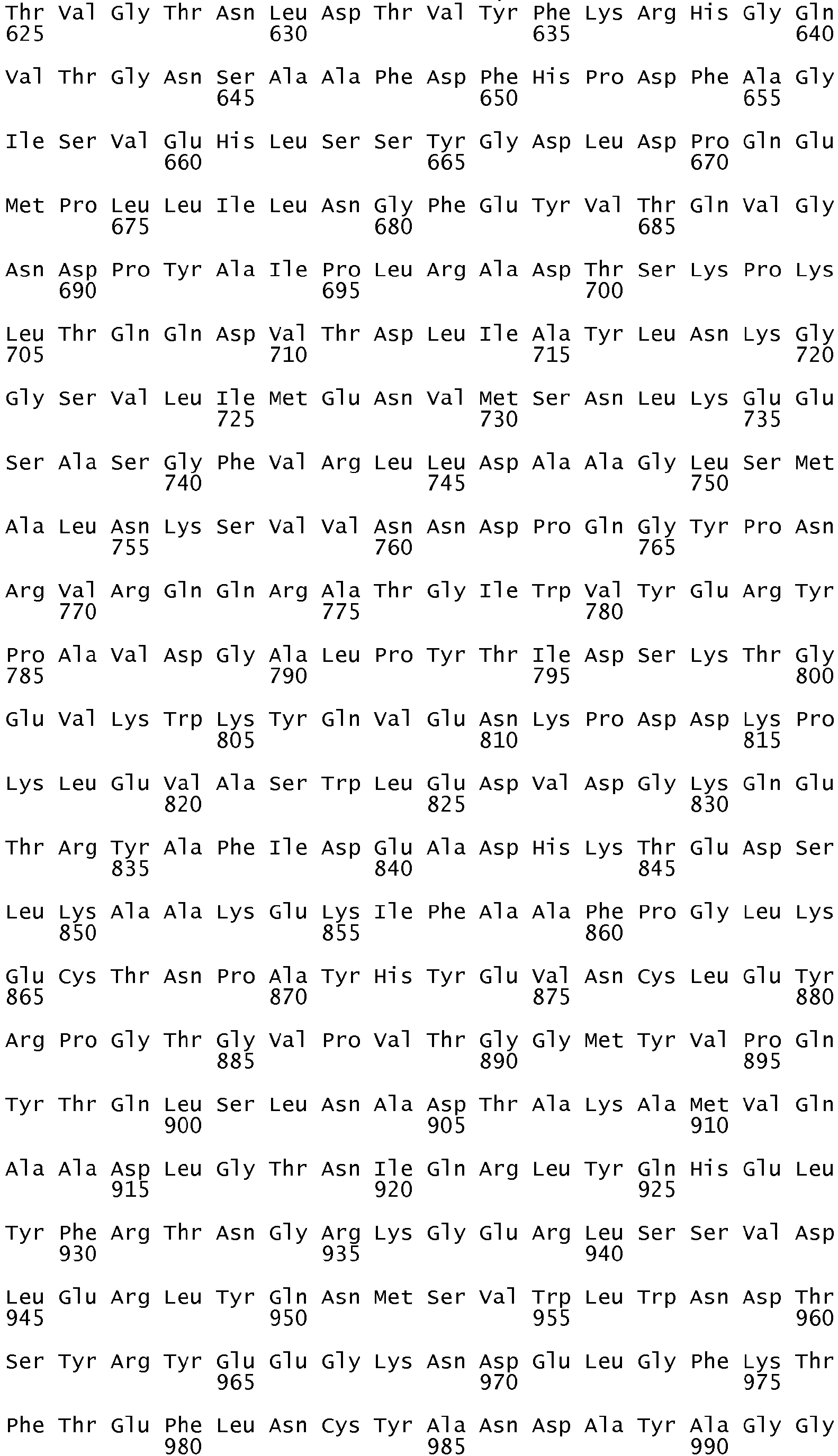 Thr Val Gly Thr Asn Leu Asp Thr Val Tyr Phe Lys Arg His Gly Gln
625 630 635 640

Val Thr Gly Asn Ser Ala Ala Phe Asp Phe His Pro Asp Phe Ala Gly
645 650 655

Ile Ser Val Glu His Leu Ser Ser Tyr Gly Asp Leu Asp Pro Gln Glu
660 665 670

Met Pro Leu Leu Ile Leu Asn Gly Phe Glu Tyr Val Thr Gln Val Gly
675 680 685

Asn Asp Pro Tyr Ala Ile Pro Leu Arg Ala Asp Thr Ser Lys Pro Lys
690 695 700

Leu Thr Gln Gln Asp Val Thr Asp Leu Ile Ala Tyr Leu Asn Lys Gly
705 710 715 720

Gly Ser Val Leu Ile Met Glu Asn Val Met Ser Asn Leu Lys Glu Glu
725 730 735

Ser Ala Ser Gly Phe Val Arg Leu Leu Asp Ala Ala Gly Leu Ser Met
740 745 750

Ala Leu Asn Lys Ser Val Val Asn Asn Asp Pro Gln Gly Tyr Pro Asn
755 760 765

Arg Val Arg Gln Gln Arg Ala Thr Gly Ile Trp Val Tyr Glu Arg Tyr
770 775 780

Pro Ala Val Asp Gly Ala Leu Pro Tyr Thr Ile Asp Ser Lys Thr Gly
785 790 795 800

Glu Val Lys Trp Lys Tyr Gln Val Glu Asn Lys Pro Asp Asp Lys Pro
805 810 815

Lys Leu Glu Val Ala Ser Trp Leu Glu Asp Val Asp Gly Lys Gln Glu
820 825 830

Thr Arg Tyr Ala Phe Ile Asp Glu Ala Asp His Lys Thr Glu Asp Ser
835 840 845

Leu Lys Ala Ala Lys Glu Lys Ile Phe Ala Ala Phe Pro Gly Leu Lys
850 855 860

Glu Cys Thr Asn Pro Ala Tyr His Tyr Glu Val Asn Cys Leu Glu Tyr
865 870 875 880

Arg Pro Gly Thr Gly Val Pro Val Thr Gly Gly Met Tyr Val Pro Gln
885 890 895

Tyr Thr Gln Leu Ser Leu Asn Ala Asp Thr Ala Lys Ala Met Val Gln
900 905 910

Ala Ala Asp Leu Gly Thr Asn Ile Gln Arg Leu Tyr Gln His Glu Leu
915 920 925

Tyr Phe Arg Thr Asn Gly Arg Lys Gly Glu Arg Leu Ser Ser Val Asp
930 935 940

Leu Glu Arg Leu Tyr Gln Asn Met Ser Val Trp Leu Trp Asn Asp Thr
945 950 955 960

Ser Tyr Arg Tyr Glu Glu Gly Lys Asn Asp Glu Leu Gly Phe Lys Thr
965 970 975

Phe Thr Glu Phe Leu Asn Cys Tyr Ala Asn Asp Ala Tyr Ala Gly Gly
980 985 990